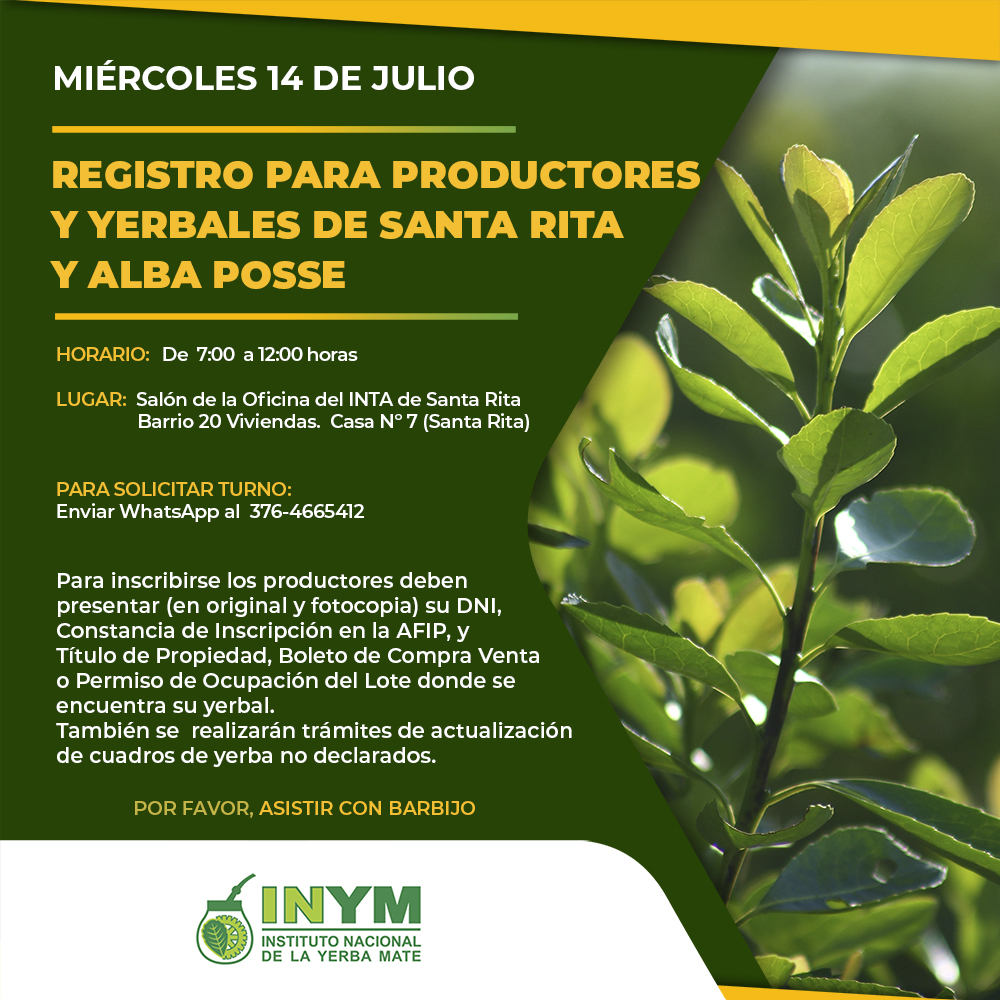 MIÉRCOLES 14 DE JULIO

REGISTRO PARA PRODUCTORES Y YERBALES DE SANTA RITA Y ALBA POSSE

HORARIO: De 7:00 a 12:00 horas

LUGAR: Salón de la Oficina del INTA de Santa Rita
Barrio 20 Viviendas. Casa N° 7 (Santa Rita)

PARA SOLICITAR TURNO:
Enviar WhatsApp al 376-4665412

Para inscribirse los productores deben presentar (en original y fotocopia) su DNI, Constancia de Inscripción en la AFIP, y Título de Propiedad, Boleto de Compra Venta o Permiso de Ocupación del Lote donde se encuentra su yerbal.
También se realizarán trámites de actualización de cuadros de yerba no declarados.

POR FAVOR, ASISTIR CON BARBIJO

INYM
INSTITUTO NACIONAL
DE LA YERBA MATE